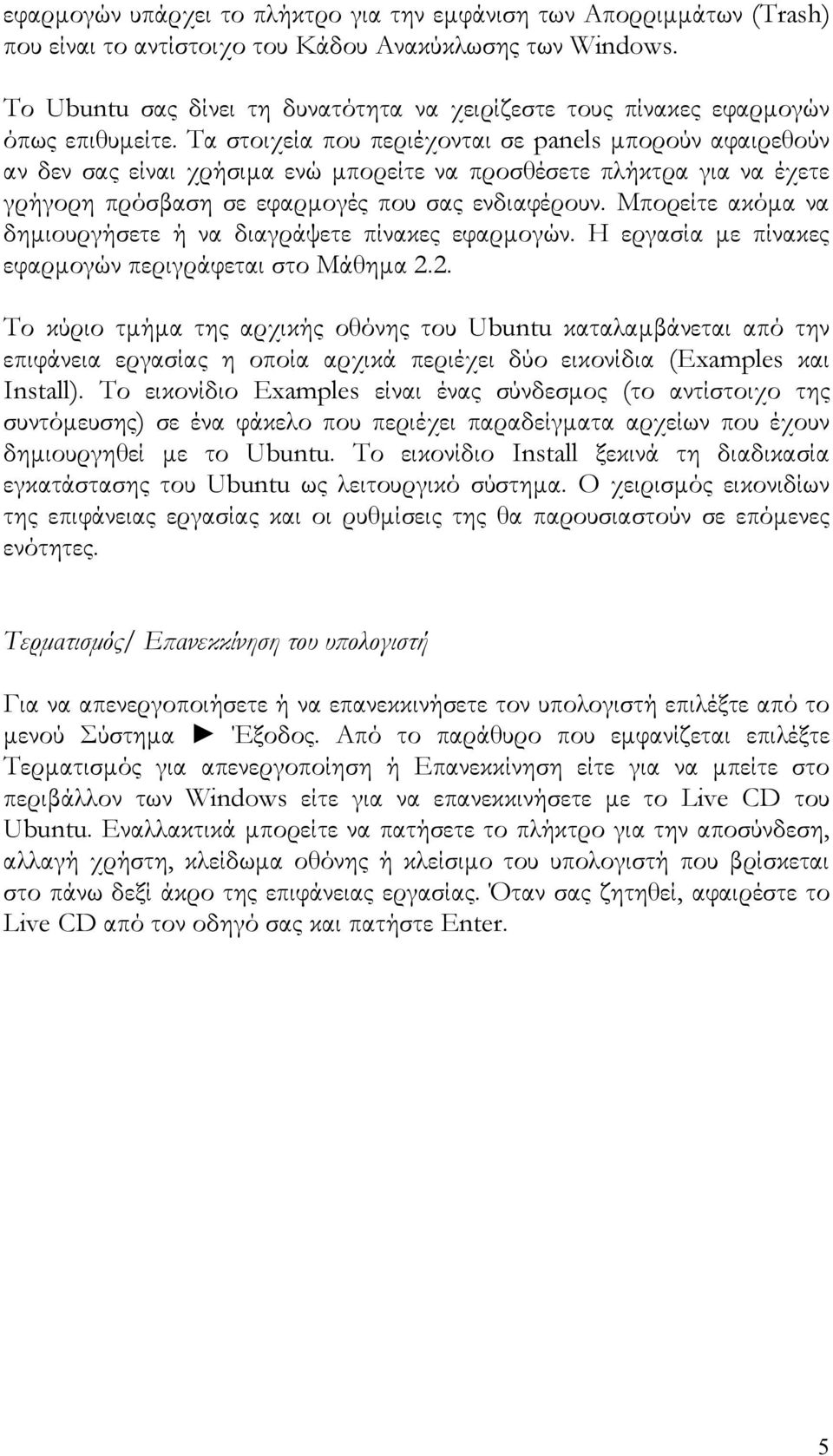 εφαρμογών υπάρχει το πλήκτρο για την εμφάνιση των Απορριμμάτων (Trash) που είναι το αντίστοιχο του Κάδου Ανακύκλωσης των Windows.

Το Ubuntu σας δίνει τη δυνατότητα να χειρίζεστε τους πίνακες εφαρμογών όπως επιθυμείτε. Τα στοιχεία που περιέχονται σε panels μπορούν αφαιρεθούν αν δεν σας είναι χρήσιμα ενώ μπορείτε να προσθέσετε πλήκτρα για να έχετε γρήγορη πρόσβαση σε εφαρμογές που σας ενδιαφέρουν. Μπορείτε ακόμα να δημιουργήσετε ή να διαγράψετε πίνακες εφαρμογών. Η εργασία με πίνακες εφαρμογών περιγράφεται στο Μάθημα 2.2.

Το κύριο τμήμα της αρχικής οθόνης του Ubuntu καταλαμβάνεται από την επιφάνεια εργασίας η οποία αρχικά περιέχει δύο εικονίδια (Examples και Install). Το εικονίδιο Examples είναι ένας σύνδεσμος (το αντίστοιχο της συντόμευσης) σε ένα φάκελο που περιέχει παραδείγματα αρχείων που έχουν δημιουργηθεί με το Ubuntu. Το εικονίδιο Install ξεκινά τη διαδικασία εγκατάστασης του Ubuntu ως λειτουργικό σύστημα. Ο χειρισμός εικονιδίων της επιφάνειας εργασίας και οι ρυθμίσεις της θα παρουσιαστούν σε επόμενες ενότητες.

Τερματισμός/ Επανεκκίνηση του υπολογιστή

Για να απενεργοποιήσετε ή να επανεκκινήσετε τον υπολογιστή επιλέξτε από το μενού Σύστημα ► Έξοδος. Από το παράθυρο που εμφανίζεται επιλέξτε Τερματισμός για απενεργοποίηση ή Επανεκκίνηση είτε για να μπείτε στο περιβάλλον των Windows είτε για να επανεκκινήσετε με το Live CD του Ubuntu. Εναλλακτικά μπορείτε να πατήσετε το πλήκτρο για την αποσύνδεση, αλλαγή χρήστη, κλείδωμα οθόνης ή κλείσιμο του υπολογιστή που βρίσκεται στο πάνω δεξί άκρο της επιφάνειας εργασίας. Όταν σας ζητηθεί, αφαιρέστε το Live CD από τον οδηγό σας και πατήστε Enter.

5